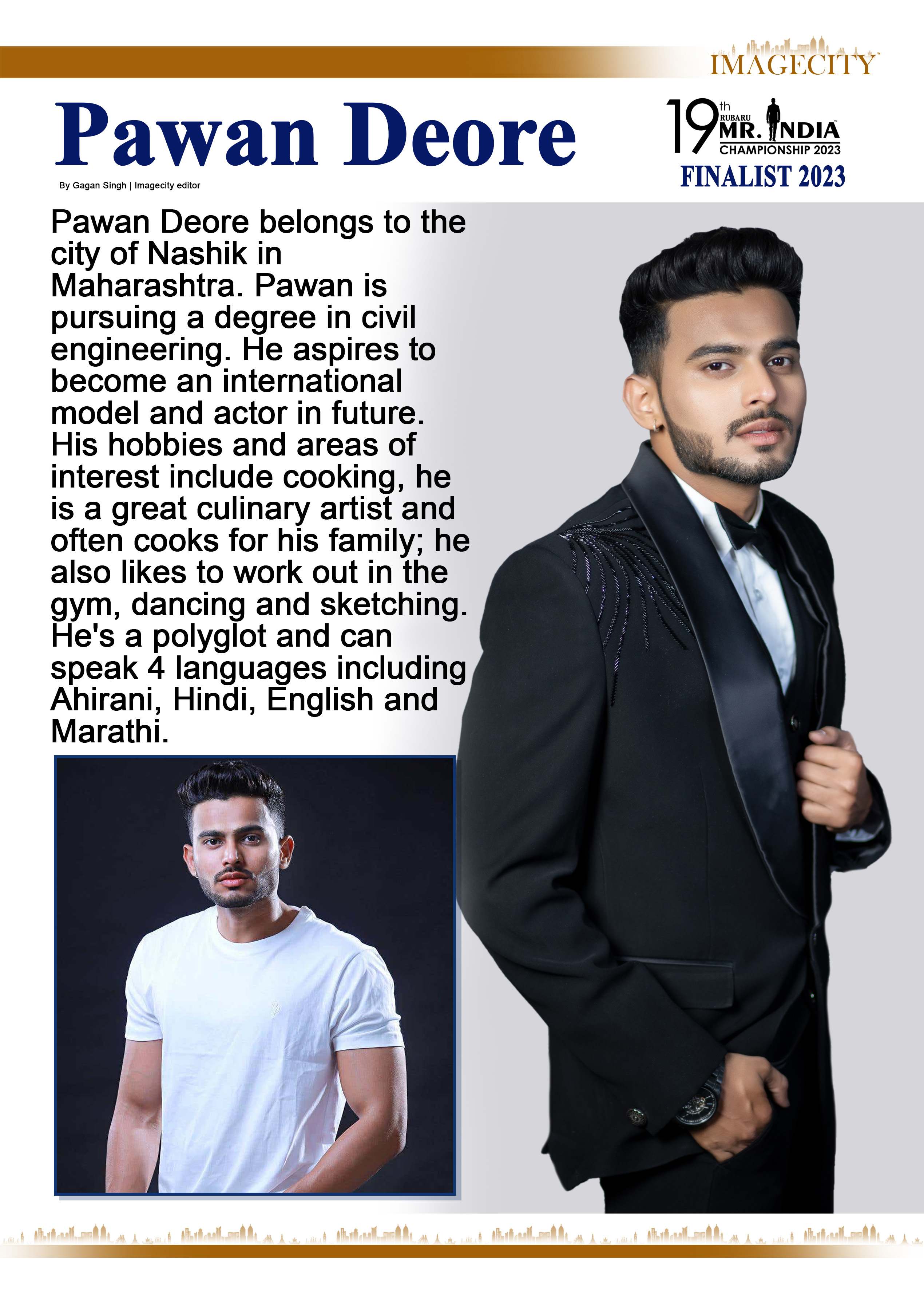 IMAGECITY

Pawan Deore

By Gagan Singh | Imagecity editor

19th RUBARU MR. INDIA CHAMPIONSHIP 2023

FINALIST 2023

Pawan Deore belongs to the city of Nashik in Maharashtra. Pawan is pursuing a degree in civil engineering. He aspires to become an international model and actor in future. His hobbies and areas of interest include cooking, he is a great culinary artist and often cooks for his family; he also likes to work out in the gym, dancing and sketching. He's a polyglot and can speak 4 languages including Ahirani, Hindi, English and Marathi.